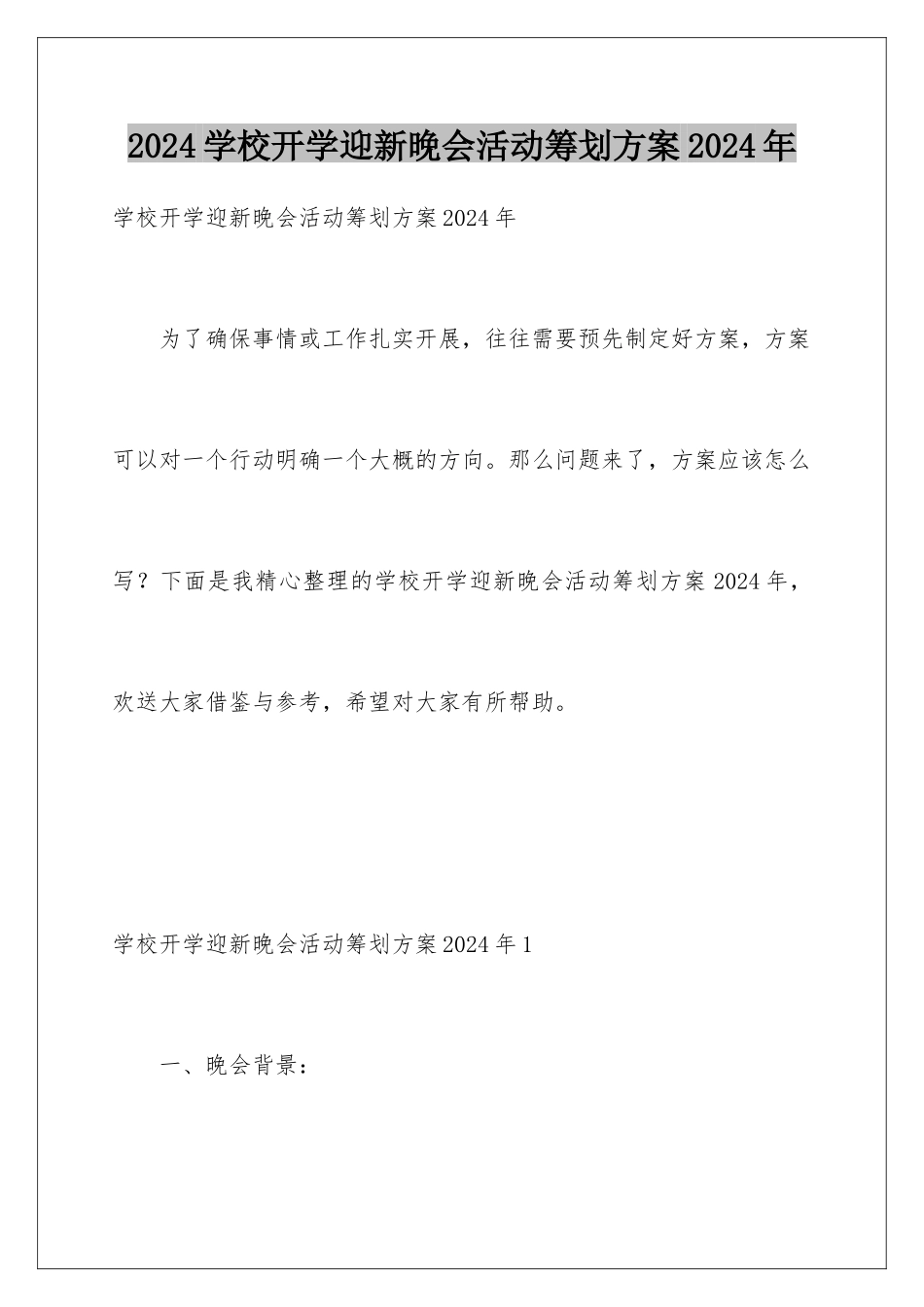 2024学校开学迎新晚会活动筹划方案2024年

学校开学迎新晚会活动筹划方案2024年

为了确保事情或工作扎实开展，往往需要预先制定好方案，方案可以对一个行动明确一个大概的方向。那么问题来了，方案应该怎么写？下面是我精心整理的学校开学迎新晚会活动筹划方案2024年，欢送大家借鉴与参考，希望对大家有所帮助。

学校开学迎新晚会活动筹划方案2024年1

一、晚会背景：